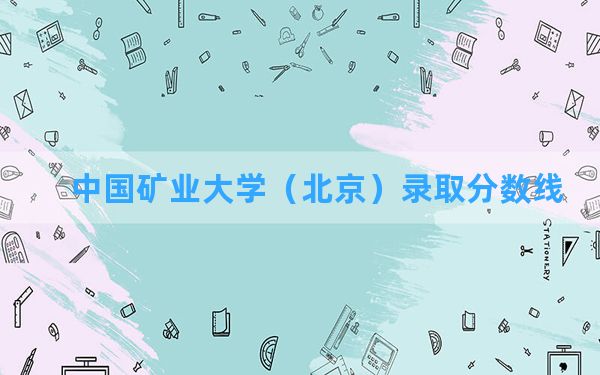 中国矿业大学（北京）录取分数线

STATIONERY